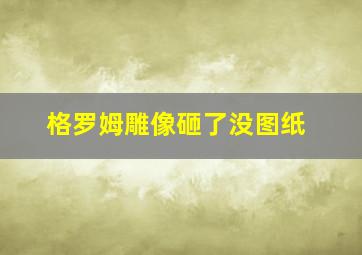 格罗姆雕像砸了没图纸